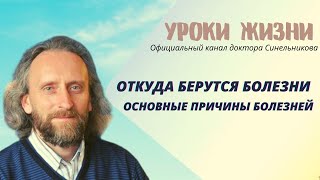 УРОКИ ЖИЗНИ
Официальный канал доктора Синельникова

ОТКУДА БЕРУТСЯ БОЛЕЗНИ
ОСНОВНЫЕ ПРИЧИНЫ БОЛЕЗНЕЙ